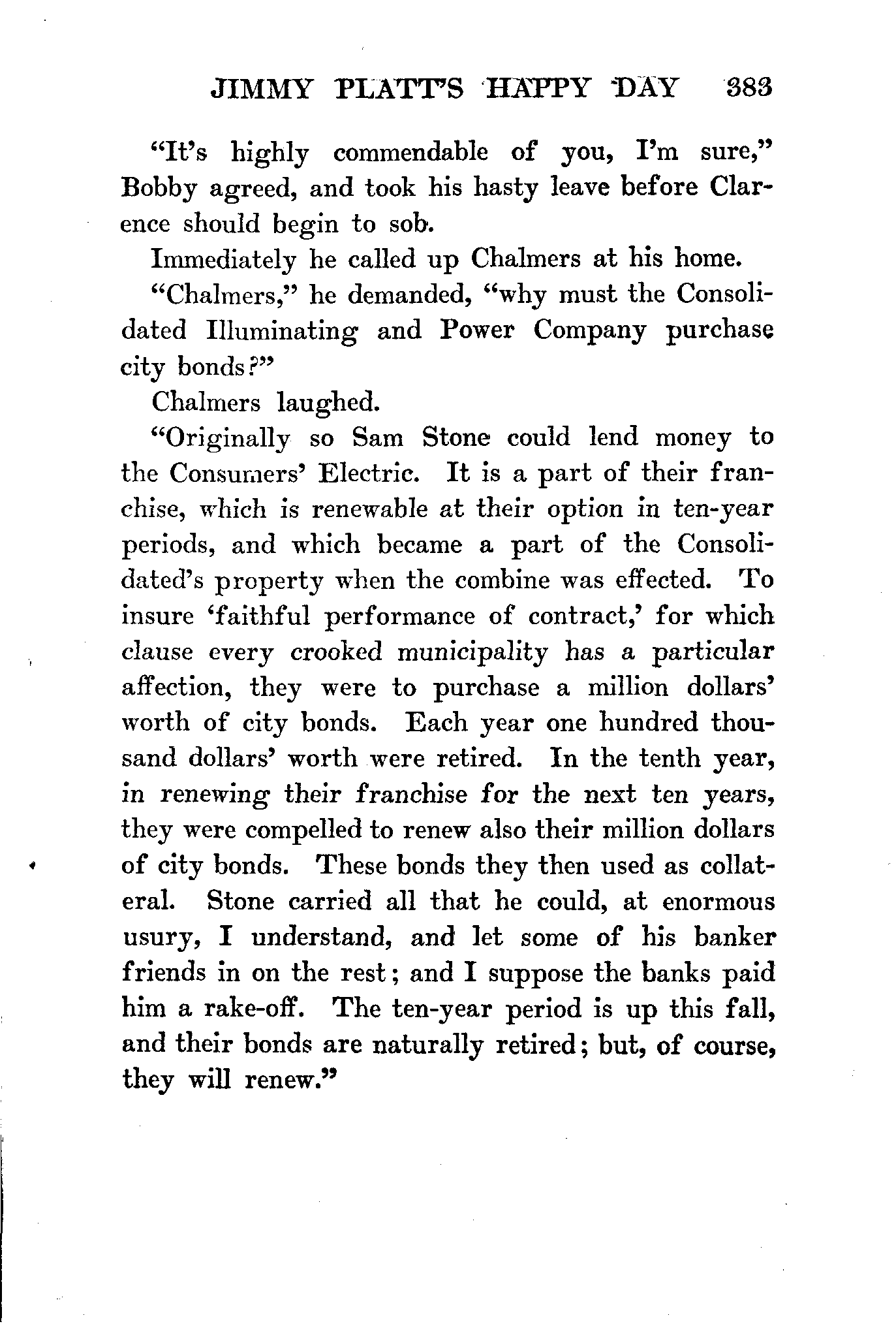 JIMMY PLATT'S HAPPY DAY 383

"It's highly commendable of you, I'm sure," Bobby agreed, and took his hasty leave before Clarence should begin to sob.

Immediately he called up Chalmers at his home.

"Chalmers," he demanded, "why must the Consolidated Illuminating and Power Company purchase city bonds?"

Chalmers laughed.

"Originally so Sam Stone could lend money to the Consumers' Electric. It is a part of their franchise, which is renewable at their option in ten-year periods, and which became a part of the Consolidated's property when the combine was effected. To insure 'faithful performance of contract,' for which clause every crooked municipality has a particular affection, they were to purchase a million dollars' worth of city bonds. Each year one hundred thousand dollars' worth were retired. In the tenth year, in renewing their franchise for the next ten years, they were compelled to renew also their million dollars of city bonds. These bonds they then used as collateral. Stone carried all that he could, at enormous usury, I understand, and let some of his banker friends in on the rest; and I suppose the banks paid him a rake-off. The ten-year period is up this fall, and their bonds are naturally retired; but, of course, they will renew."